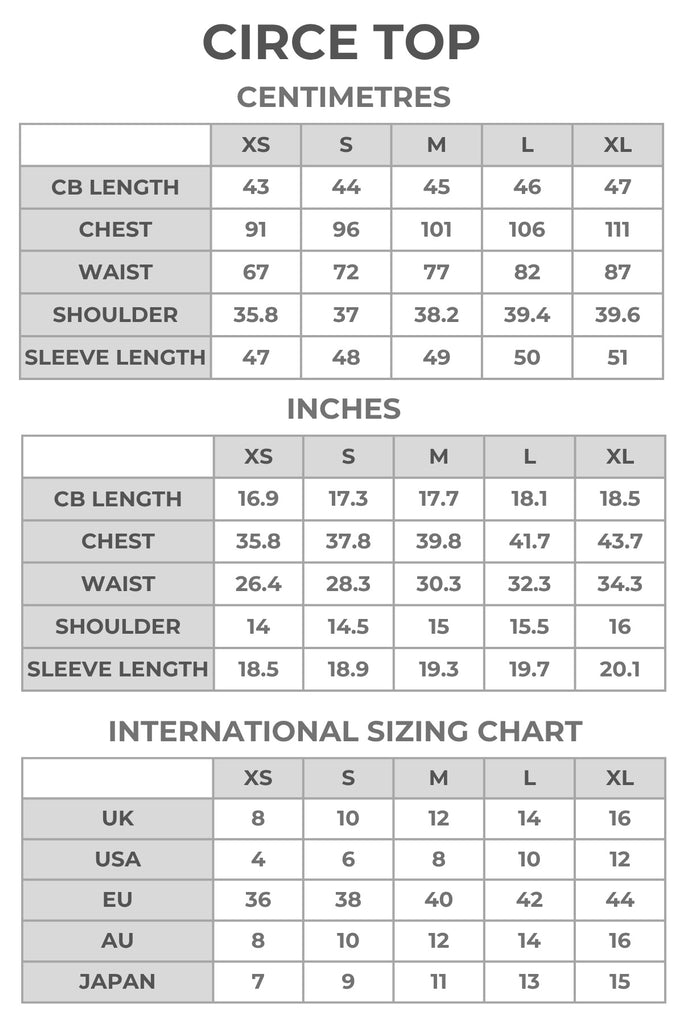 CIRCE TOP

CENTIMETRES

| | XS | S | M | L | XL |
|---|---|---|---|---|---|
| CB LENGTH | 43 | 44 | 45 | 46 | 47 |
| CHEST | 91 | 96 | 101 | 106 | 111 |
| WAIST | 67 | 72 | 77 | 82 | 87 |
| SHOULDER | 35.8 | 37 | 38.2 | 39.4 | 39.6 |
| SLEEVE LENGTH | 47 | 48 | 49 | 50 | 51 |

INCHES

| | XS | S | M | L | XL |
|---|---|---|---|---|---|
| CB LENGTH | 16.9 | 17.3 | 17.7 | 18.1 | 18.5 |
| CHEST | 35.8 | 37.8 | 39.8 | 41.7 | 43.7 |
| WAIST | 26.4 | 28.3 | 30.3 | 32.3 | 34.3 |
| SHOULDER | 14 | 14.5 | 15 | 15.5 | 16 |
| SLEEVE LENGTH | 18.5 | 18.9 | 19.3 | 19.7 | 20.1 |

INTERNATIONAL SIZING CHART

| | XS | S | M | L | XL |
|---|---|---|---|---|---|
| UK | 8 | 10 | 12 | 14 | 16 |
| USA | 4 | 6 | 8 | 10 | 12 |
| EU | 36 | 38 | 40 | 42 | 44 |
| AU | 8 | 10 | 12 | 14 | 16 |
| JAPAN | 7 | 9 | 11 | 13 | 15 |